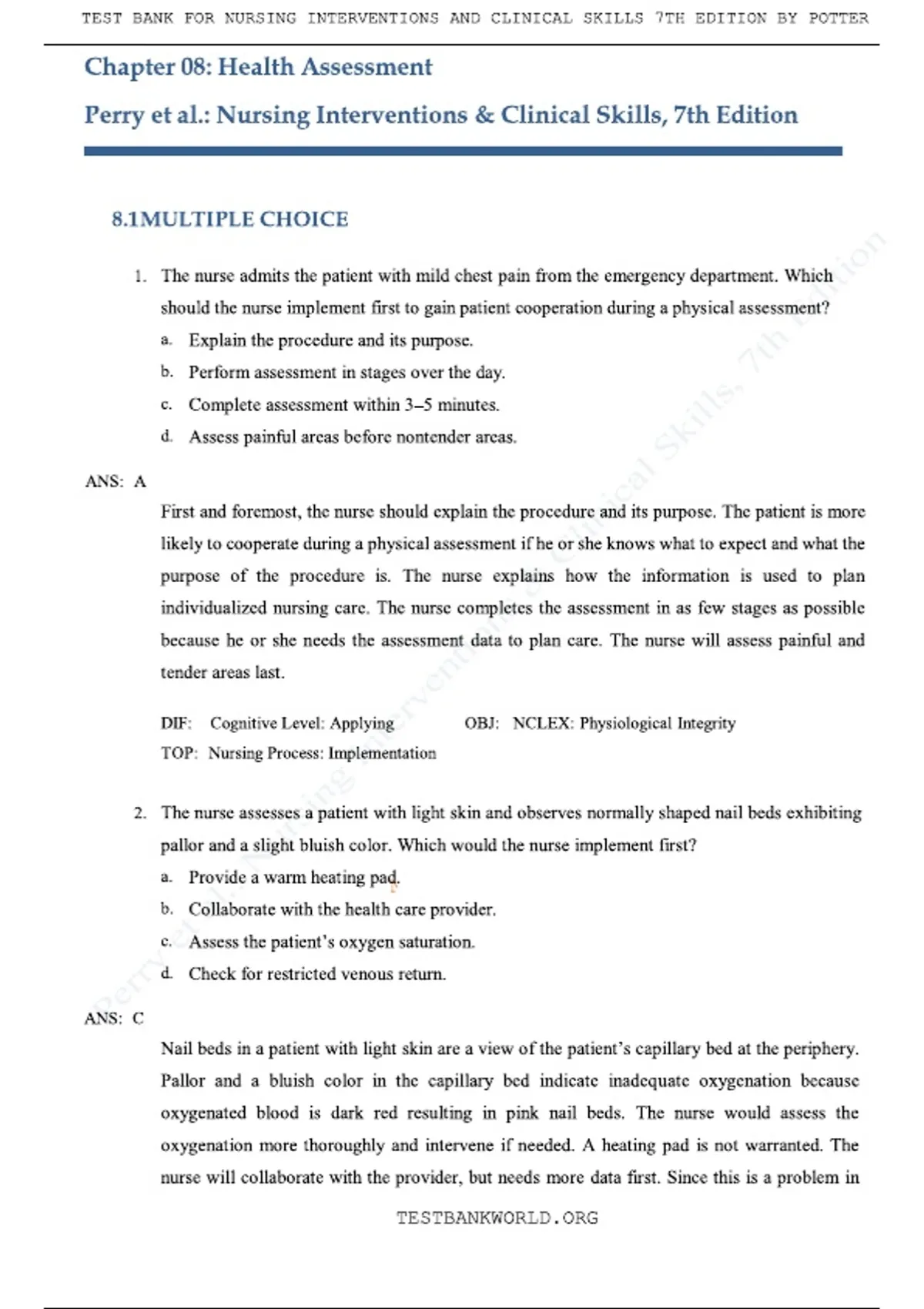 TEST BANK FOR NURSING INTERVENTIONS AND CLINICAL SKILLS 7TH EDITION BY POTTER

Chapter 08: Health Assessment

Perry et al.: Nursing Interventions & Clinical Skills, 7th Edition

8.1MULTIPLE CHOICE

1. The nurse admits the patient with mild chest pain from the emergency department. Which should the nurse implement first to gain patient cooperation during a physical assessment?
a. Explain the procedure and its purpose.
b. Perform assessment in stages over the day.
c. Complete assessment within 3–5 minutes.
d. Assess painful areas before nontender areas.

ANS: A

First and foremost, the nurse should explain the procedure and its purpose. The patient is more likely to cooperate during a physical assessment if he or she knows what to expect and what the purpose of the procedure is. The nurse explains how the information is used to plan individualized nursing care. The nurse completes the assessment in as few stages as possible because he or she needs the assessment data to plan care. The nurse will assess painful and tender areas last.

DIF: Cognitive Level: Applying OBJ: NCLEX: Physiological Integrity
TOP: Nursing Process: Implementation

2. The nurse assesses a patient with light skin and observes normally shaped nail beds exhibiting pallor and a slight bluish color. Which would the nurse implement first?
a. Provide a warm heating pad.
b. Collaborate with the health care provider.
c. Assess the patient's oxygen saturation.
d. Check for restricted venous return.

ANS: C

Nail beds in a patient with light skin are a view of the patient's capillary bed at the periphery. Pallor and a bluish color in the capillary bed indicate inadequate oxygenation because oxygenated blood is dark red resulting in pink nail beds. The nurse would assess the oxygenation more thoroughly and intervene if needed. A heating pad is not warranted. The nurse will collaborate with the provider, but needs more data first. Since this is a problem in

TESTBANKWORLD.ORG

Perry et al.: Nursing Interventions & Clinical Skills, 7th Edition